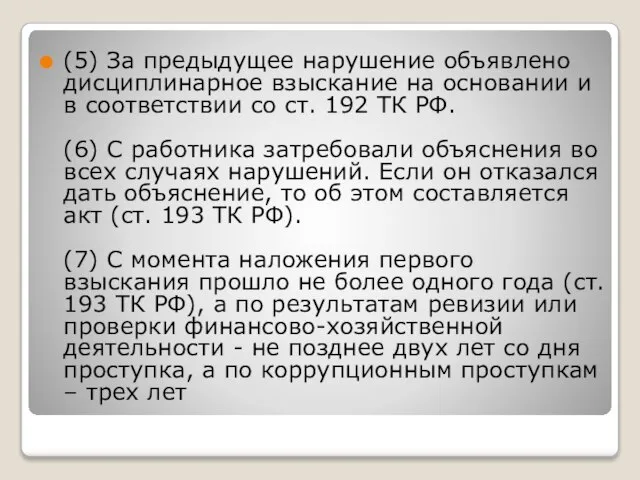 (5) За предыдущее нарушение объявлено дисциплинарное взыскание на основании и в соответствии со ст. 192 ТК РФ.

(6) С работника затребовали объяснения во всех случаях нарушений. Если он отказался дать объяснение, то об этом составляется акт (ст. 193 ТК РФ).

(7) С момента наложения первого взыскания прошло не более одного года (ст. 193 ТК РФ), а по результатам ревизии или проверки финансово-хозяйственной деятельности - не позднее двух лет со дня проступка, а по коррупционным проступкам – трех лет